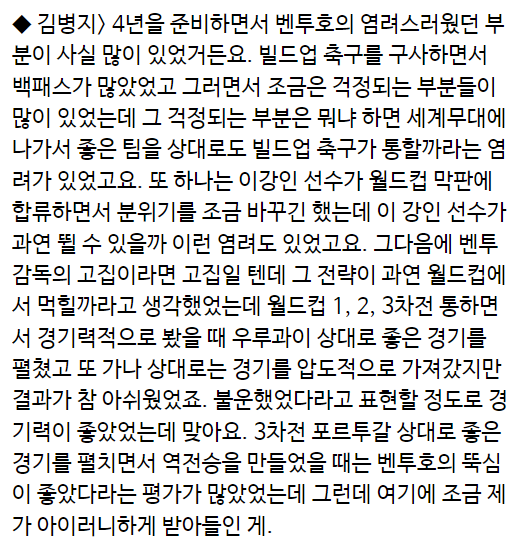 ◆ 김병지〉 4년을 준비하면서 벤투호의 염려스러웠던 부분이 사실 많이 있었거든요. 빌드업 축구를 구사하면서 백패스가 많았었고 그러면서 조금은 걱정되는 부분들이 많이 있었는데 그 걱정되는 부분은 뭐냐 하면 세계무대에 나가서 좋은 팀을 상대로도 빌드업 축구가 통할까라는 염려가 있었고요. 또 하나는 이강인 선수가 월드컵 막판에 합류하면서 분위기를 조금 바꾸긴 했는데 이 강인 선수가 과연 뛸 수 있을까 이런 염려도 있었고요. 그다음에 벤투 감독의 고집이라면 고집일 텐데 그 전략이 과연 월드컵에서 먹힐까라고 생각했었는데 월드컵 1, 2, 3차전 통하면서 경기력적으로 봤을 때 우루과이 상대로 좋은 경기를 펼쳤고 또 가나 상대로는 경기를 압도적으로 가져갔지만 결과가 참 아쉬웠었죠. 불운했었다라고 표현할 정도로 경기력이 좋았었는데 맞아요. 3차전 포르투갈 상대로 좋은 경기를 펼치면서 역전승을 만들었을 때는 벤투호의 뚝심이 좋았다라는 평가가 많았었는데 그런데 여기에 조금 제가 아이러니하게 받아들인 게.